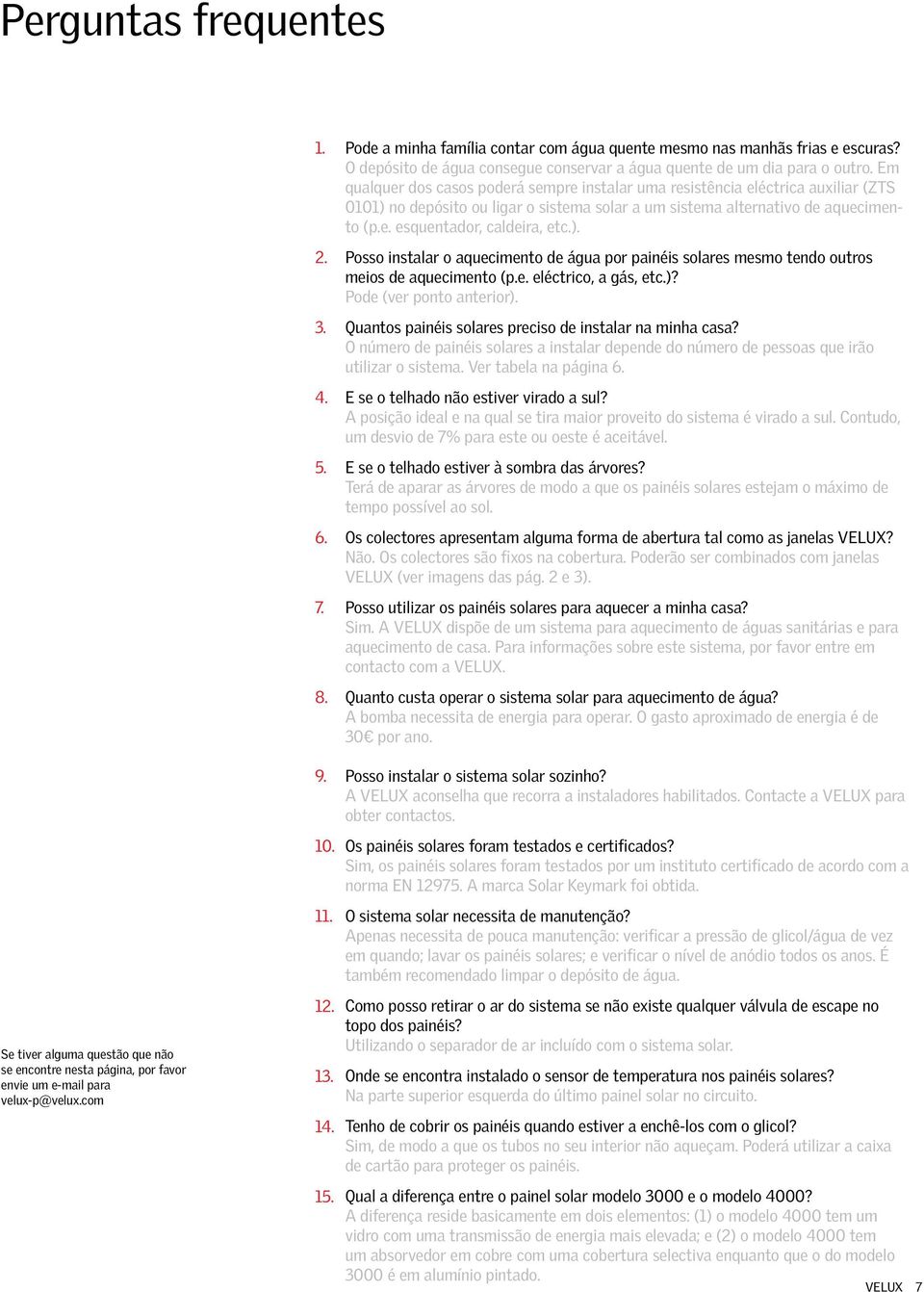 Perguntas frequentes

1. Pode a minha família contar com água quente mesmo nas manhãs frias e escuras?
O depósito de água consegue conservar a água quente de um dia para o outro. Em qualquer dos casos poderá sempre instalar uma resistência eléctrica auxiliar (ZTS 0101) no depósito ou ligar o sistema solar a um sistema alternativo de aquecimento (p.e. esquentador, caldeira, etc.).

2. Posso instalar o aquecimento de água por painéis solares mesmo tendo outros meios de aquecimento (p.e. eléctrico, a gás, etc.)?
Pode (ver ponto anterior).

3. Quantos painéis solares preciso de instalar na minha casa?
O número de painéis solares a instalar depende do número de pessoas que irão utilizar o sistema. Ver tabela na página 6.

4. E se o telhado não estiver virado a sul?
A posição ideal e na qual se tira maior proveito do sistema é virado a sul. Contudo, um desvio de 7% para este ou oeste é aceitável.

5. E se o telhado estiver à sombra das árvores?
Terá de aparar as árvores de modo a que os painéis solares estejam o máximo de tempo possível ao sol.

6. Os colectores apresentam alguma forma de abertura tal como as janelas VELUX?
Não. Os colectores são fixos na cobertura. Poderão ser combinados com janelas VELUX (ver imagens das pág. 2 e 3).

7. Posso utilizar os painéis solares para aquecer a minha casa?
Sim. A VELUX dispõe de um sistema para aquecimento de águas sanitárias e para aquecimento de casa. Para informações sobre este sistema, por favor entre em contacto com a VELUX.

8. Quanto custa operar o sistema solar para aquecimento de água?
A bomba necessita de energia para operar. O gasto aproximado de energia é de 30€ por ano.

9. Posso instalar o sistema solar sozinho?
A VELUX aconselha que recorra a instaladores habilitados. Contacte a VELUX para obter contactos.

10. Os painéis solares foram testados e certificados?
Sim, os painéis solares foram testados por um instituto certificado de acordo com a norma EN 12975. A marca Solar Keymark foi obtida.

11. O sistema solar necessita de manutenção?
Apenas necessita de pouca manutenção: verificar a pressão de glicol/água de vez em quando; lavar os painéis solares; e verificar o nível de anódio todos os anos. É também recomendado limpar o depósito de água.

12. Como posso retirar o ar do sistema se não existe qualquer válvula de escape no topo dos painéis?
Utilizando o separador de ar incluído com o sistema solar.

13. Onde se encontra instalado o sensor de temperatura nos painéis solares?
Na parte superior esquerda do último painel solar no circuito.

14. Tenho de cobrir os painéis quando estiver a enchê-los com o glicol?
Sim, de modo a que os tubos no seu interior não aqueçam. Poderá utilizar a caixa de cartão para proteger os painéis.

15. Qual a diferença entre o painel solar modelo 3000 e o modelo 4000?
A diferença reside basicamente em dois elementos: (1) o modelo 4000 tem um vidro com uma transmissão de energia mais elevada; e (2) o modelo 4000 tem um absorvedor em cobre com uma cobertura selectiva enquanto que o do modelo 3000 é em alumínio pintado.

Se tiver alguma questão que não se encontre nesta página, por favor envie um e-mail para velux-p@velux.com

VELUX 7